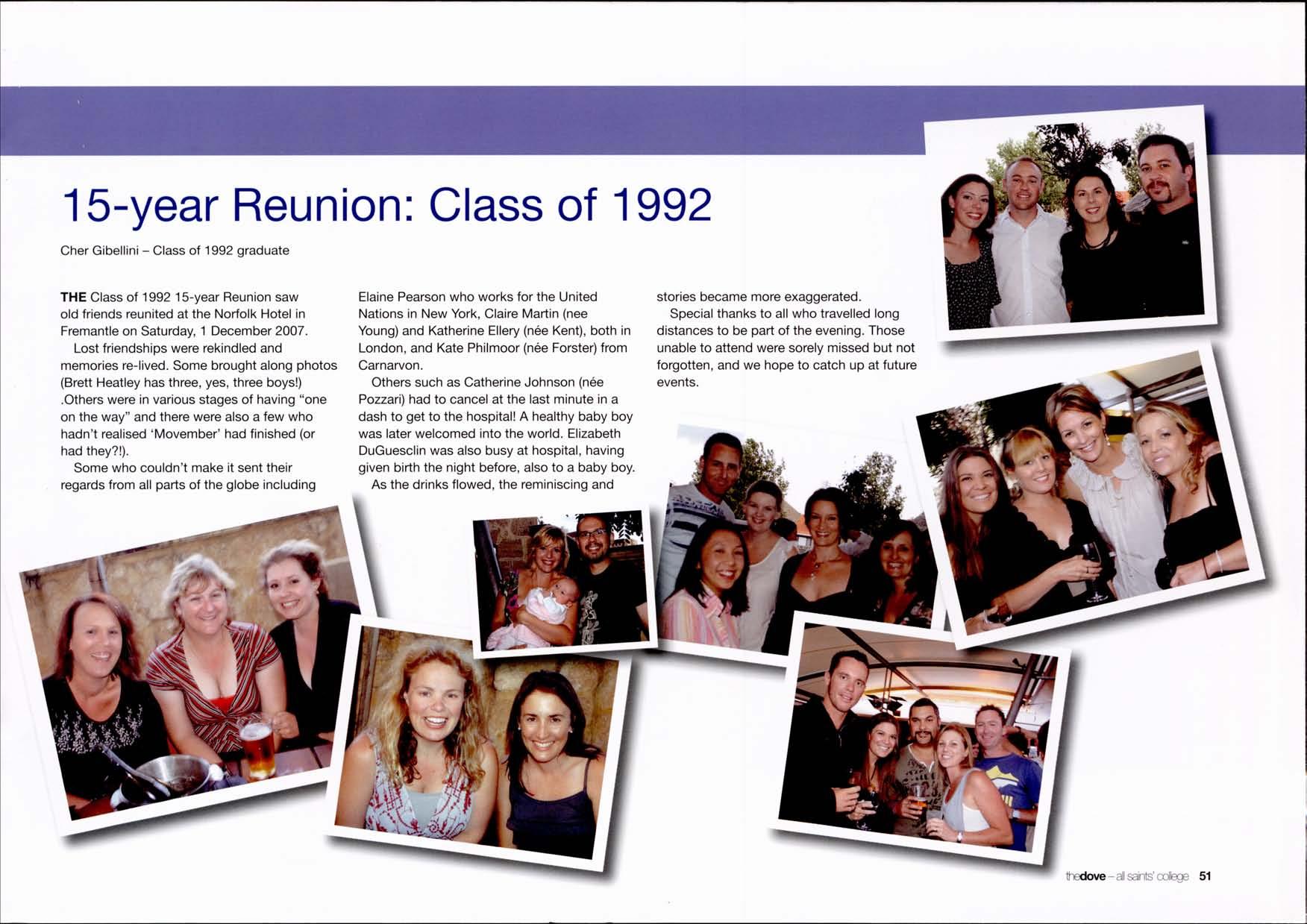 15-year Reunion: Class of 1992

Cher Gibellini – Class of 1992 graduate

THE Class of 1992 15-year Reunion saw old friends reunited at the Norfolk Hotel in Fremantle on Saturday, 1 December 2007.

Lost friendships were rekindled and memories re-lived. Some brought along photos (Brett Heatley has three, yes, three boys!) .Others were in various stages of having "one on the way" and there were also a few who hadn't realised 'Movember' had finished (or had they?!).

Some who couldn't make it sent their regards from all parts of the globe including Elaine Pearson who works for the United Nations in New York, Claire Martin (nee Young) and Katherine Ellery (née Kent), both in London, and Kate Philmoor (née Forster) from Carnarvon.

Others such as Catherine Johnson (née Pozzari) had to cancel at the last minute in a dash to get to the hospital! A healthy baby boy was later welcomed into the world. Elizabeth DuGuesclin was also busy at hospital, having given birth the night before, also to a baby boy.

As the drinks flowed, the reminiscing and stories became more exaggerated.

Special thanks to all who travelled long distances to be part of the evening. Those unable to attend were sorely missed but not forgotten, and we hope to catch up at future events.

thedove – all saints' college 51